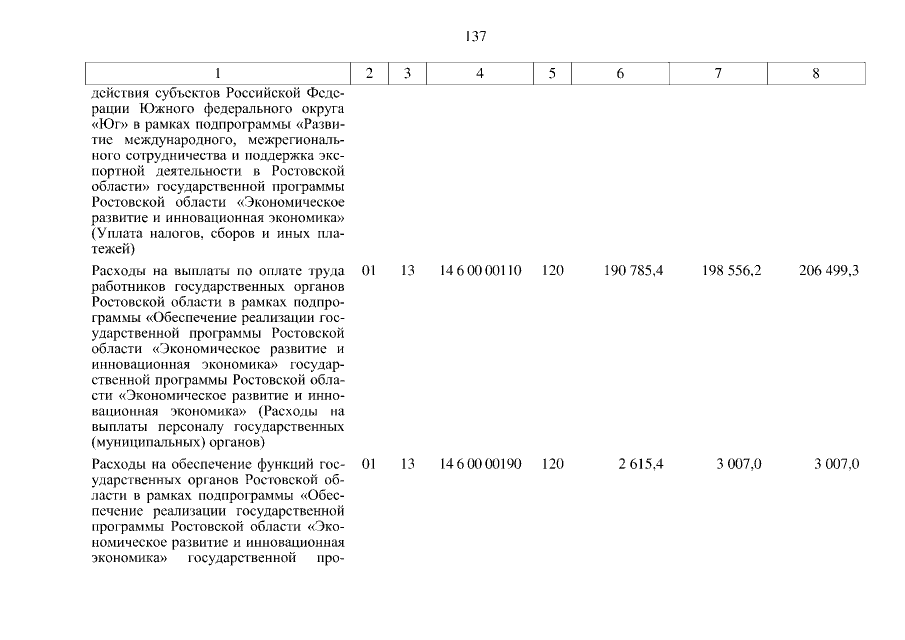 137

| 1 | 2 | 3 | 4 | 5 | 6 | 7 | 8 |
|---|---|---|---|---|---|---|---|
| действия субъектов Российской Федерации Южного федерального округа «Юг» в рамках подпрограммы «Развитие международного, межрегионального сотрудничества и поддержка экспортной деятельности в Ростовской области» государственной программы Ростовской области «Экономическое развитие и инновационная экономика» (Уплата налогов, сборов и иных платежей) | | | | | | | |
| Расходы на выплаты по оплате труда работников государственных органов Ростовской области в рамках подпрограммы «Обеспечение реализации государственной программы Ростовской области «Экономическое развитие и инновационная экономика» государственной программы Ростовской области «Экономическое развитие и инновационная экономика» (Расходы на выплаты персоналу государственных (муниципальных) органов) | 01 | 13 | 14 6 00 00110 | 120 | 190 785,4 | 198 556,2 | 206 499,3 |
| Расходы на обеспечение функций государственных органов Ростовской области в рамках подпрограммы «Обеспечение реализации государственной программы Ростовской области «Экономическое развитие и инновационная экономика» государственной про- | 01 | 13 | 14 6 00 00190 | 120 | 2 615,4 | 3 007,0 | 3 007,0 |